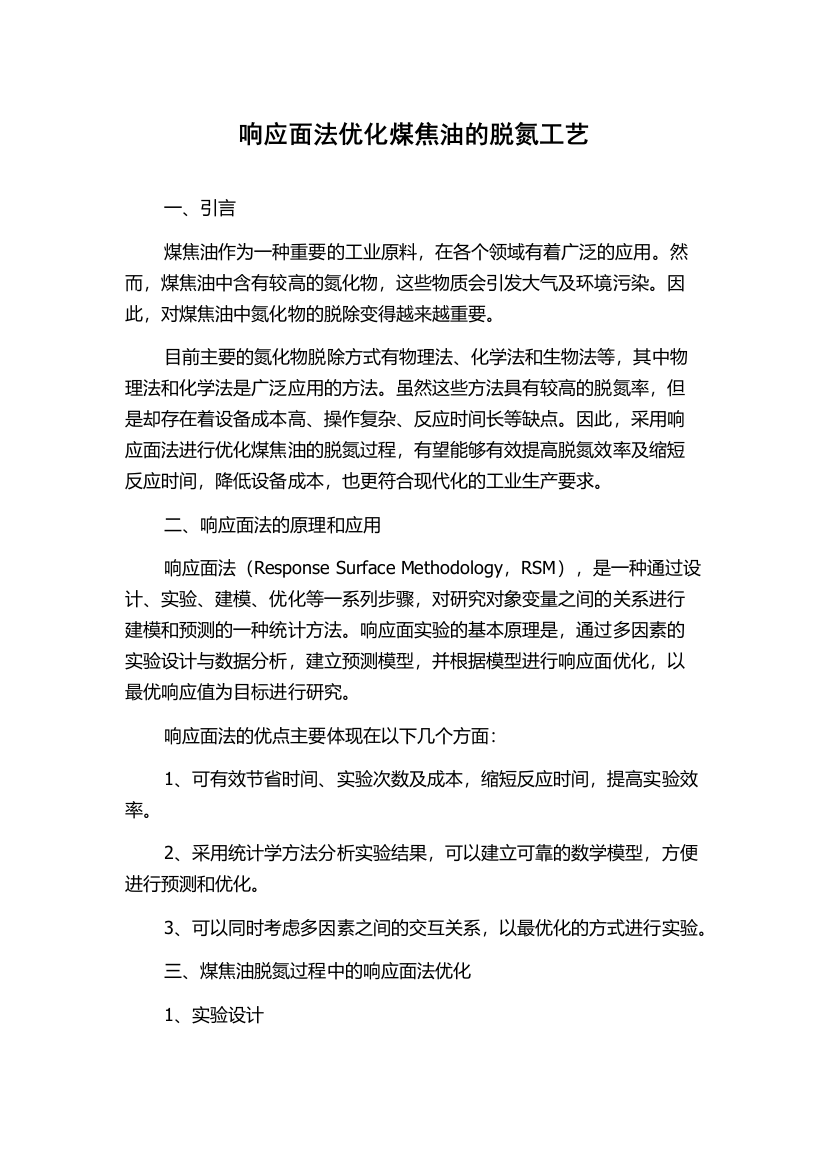 响应面法优化煤焦油的脱氮工艺

一、引言

煤焦油作为一种重要的工业原料，在各个领域有着广泛的应用。然而，煤焦油中含有较高的氮化物，这些物质会引发大气及环境污染。因此，对煤焦油中氮化物的脱除变得越来越重要。

目前主要的氮化物脱除方式有物理法、化学法和生物法等，其中物理法和化学法是广泛应用的方法。虽然这些方法具有较高的脱氮率，但是却存在着设备成本高、操作复杂、反应时间长等缺点。因此，采用响应面法进行优化煤焦油的脱氮过程，有望能够有效提高脱氮效率及缩短反应时间，降低设备成本，也更符合现代化的工业生产要求。

二、响应面法的原理和应用

响应面法（Response Surface Methodology，RSM），是一种通过设计、实验、建模、优化等一系列步骤，对研究对象变量之间的关系进行建模和预测的一种统计方法。响应面实验的基本原理是，通过多因素的实验设计与数据分析，建立预测模型，并根据模型进行响应面优化，以最优响应值为目标进行研究。

响应面法的优点主要体现在以下几个方面：

1、可有效节省时间、实验次数及成本，缩短反应时间，提高实验效率。

2、采用统计学方法分析实验结果，可以建立可靠的数学模型，方便进行预测和优化。

3、可以同时考虑多因素之间的交互关系，以最优化的方式进行实验。

三、煤焦油脱氮过程中的响应面法优化

1、实验设计